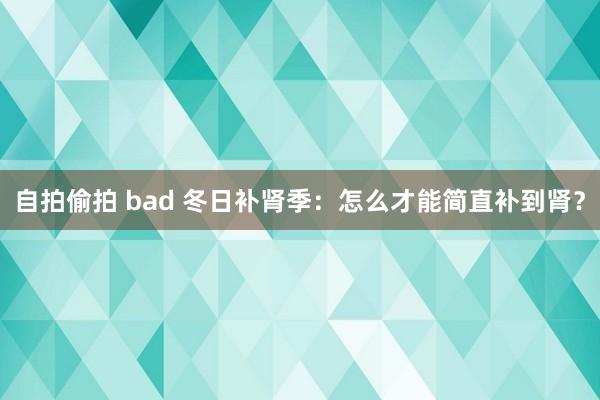 自拍偷拍 bad 冬日补肾季：怎么才能简直补到肾？